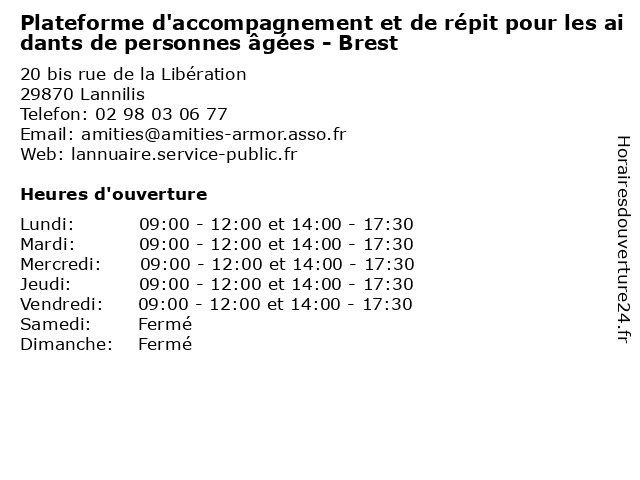 Plateforme d'accompagnement et de répit pour les aidants de personnes âgées - Brest

20 bis rue de la Libération
29870 Lannilis
Telefon: 02 98 03 06 77
Email: amities@amities-armor.asso.fr
Web: lannuaire.service-public.fr

Heures d'ouverture

Lundi: 09:00 - 12:00 et 14:00 - 17:30
Mardi: 09:00 - 12:00 et 14:00 - 17:30
Mercredi: 09:00 - 12:00 et 14:00 - 17:30
Jeudi: 09:00 - 12:00 et 14:00 - 17:30
Vendredi: 09:00 - 12:00 et 14:00 - 17:30
Samedi: Fermé
Dimanche: Fermé

Horairesdouverture24.fr